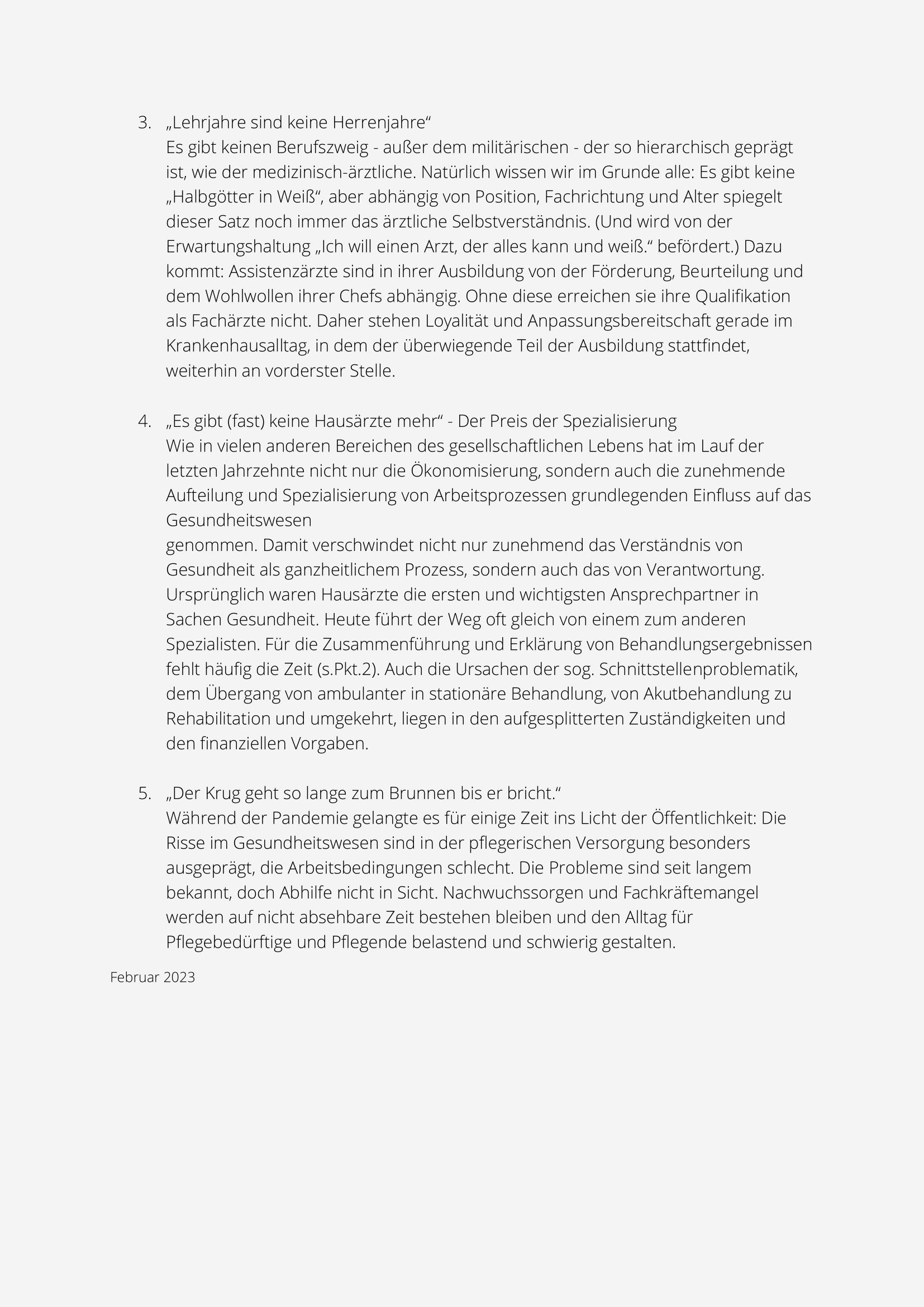 3. „Lehrjahre sind keine Herrenjahre“
Es gibt keinen Berufszweig - außer dem militärischen - der so hierarchisch geprägt ist, wie der medizinisch-ärztliche. Natürlich wissen wir im Grunde alle: Es gibt keine „Halbgötter in Weiß“, aber abhängig von Position, Fachrichtung und Alter spiegelt dieser Satz noch immer das ärztliche Selbstverständnis. (Und wird von der Erwartungshaltung „Ich will einen Arzt, der alles kann und weiß.“ befördert.) Dazu kommt: Assistenzärzte sind in ihrer Ausbildung von der Förderung, Beurteilung und dem Wohlwollen ihrer Chefs abhängig. Ohne diese erreichen sie ihre Qualifikation als Fachärzte nicht. Daher stehen Loyalität und Anpassungsbereitschaft gerade im Krankenhausalltag, in dem der überwiegende Teil der Ausbildung stattfindet, weiterhin an vorderster Stelle.

4. „Es gibt (fast) keine Hausärzte mehr“ - Der Preis der Spezialisierung
Wie in vielen anderen Bereichen des gesellschaftlichen Lebens hat im Lauf der letzten Jahrzehnte nicht nur die Ökonomisierung, sondern auch die zunehmende Aufteilung und Spezialisierung von Arbeitsprozessen grundlegenden Einfluss auf das Gesundheitswesen
genommen. Damit verschwindet nicht nur zunehmend das Verständnis von Gesundheit als ganzheitlichem Prozess, sondern auch das von Verantwortung. Ursprünglich waren Hausärzte die ersten und wichtigsten Ansprechpartner in Sachen Gesundheit. Heute führt der Weg oft gleich von einem zum anderen Spezialisten. Für die Zusammenführung und Erklärung von Behandlungsergebnissen fehlt häufig die Zeit (s.Pkt.2). Auch die Ursachen der sog. Schnittstellenproblematik, dem Übergang von ambulanter in stationäre Behandlung, von Akutbehandlung zu Rehabilitation und umgekehrt, liegen in den aufgesplitterten Zuständigkeiten und den finanziellen Vorgaben.

5. „Der Krug geht so lange zum Brunnen bis er bricht.“
Während der Pandemie gelangte es für einige Zeit ins Licht der Öffentlichkeit: Die Risse im Gesundheitswesen sind in der pflegerischen Versorgung besonders ausgeprägt, die Arbeitsbedingungen schlecht. Die Probleme sind seit langem bekannt, doch Abhilfe nicht in Sicht. Nachwuchssorgen und Fachkräftemangel werden auf nicht absehbare Zeit bestehen bleiben und den Alltag für Pflegebedürftige und Pflegende belastend und schwierig gestalten.

Februar 2023